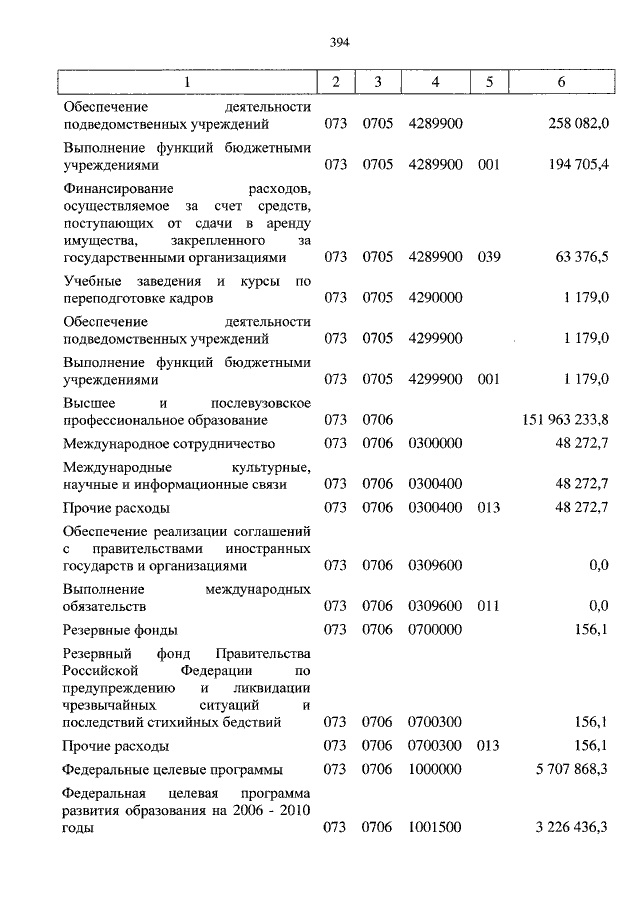 394

| 1 | 2 | 3 | 4 | 5 | 6 |
|---|---|---|---|---|---|
| Обеспечение деятельности подведомственных учреждений | 073 | 0705 | 4289900 | | 258 082,0 |
| Выполнение функций бюджетными учреждениями | 073 | 0705 | 4289900 | 001 | 194 705,4 |
| Финансирование расходов, осуществляемое за счет средств, поступающих от сдачи в аренду имущества, закрепленного за государственными организациями | 073 | 0705 | 4289900 | 039 | 63 376,5 |
| Учебные заведения и курсы по переподготовке кадров | 073 | 0705 | 4290000 | | 1 179,0 |
| Обеспечение деятельности подведомственных учреждений | 073 | 0705 | 4299900 | | 1 179,0 |
| Выполнение функций бюджетными учреждениями | 073 | 0705 | 4299900 | 001 | 1 179,0 |
| Высшее и послевузовское профессиональное образование | 073 | 0706 | | | 151 963 233,8 |
| Международное сотрудничество | 073 | 0706 | 0300000 | | 48 272,7 |
| Международные культурные, научные и информационные связи | 073 | 0706 | 0300400 | | 48 272,7 |
| Прочие расходы | 073 | 0706 | 0300400 | 013 | 48 272,7 |
| Обеспечение реализации соглашений с правительствами иностранных государств и организациями | 073 | 0706 | 0309600 | | 0,0 |
| Выполнение международных обязательств | 073 | 0706 | 0309600 | 011 | 0,0 |
| Резервные фонды | 073 | 0706 | 0700000 | | 156,1 |
| Резервный фонд Правительства Российской Федерации по предупреждению и ликвидации чрезвычайных ситуаций и последствий стихийных бедствий | 073 | 0706 | 0700300 | | 156,1 |
| Прочие расходы | 073 | 0706 | 0700300 | 013 | 156,1 |
| Федеральные целевые программы | 073 | 0706 | 1000000 | | 5 707 868,3 |
| Федеральная целевая программа развития образования на 2006 - 2010 годы | 073 | 0706 | 1001500 | | 3 226 436,3 |